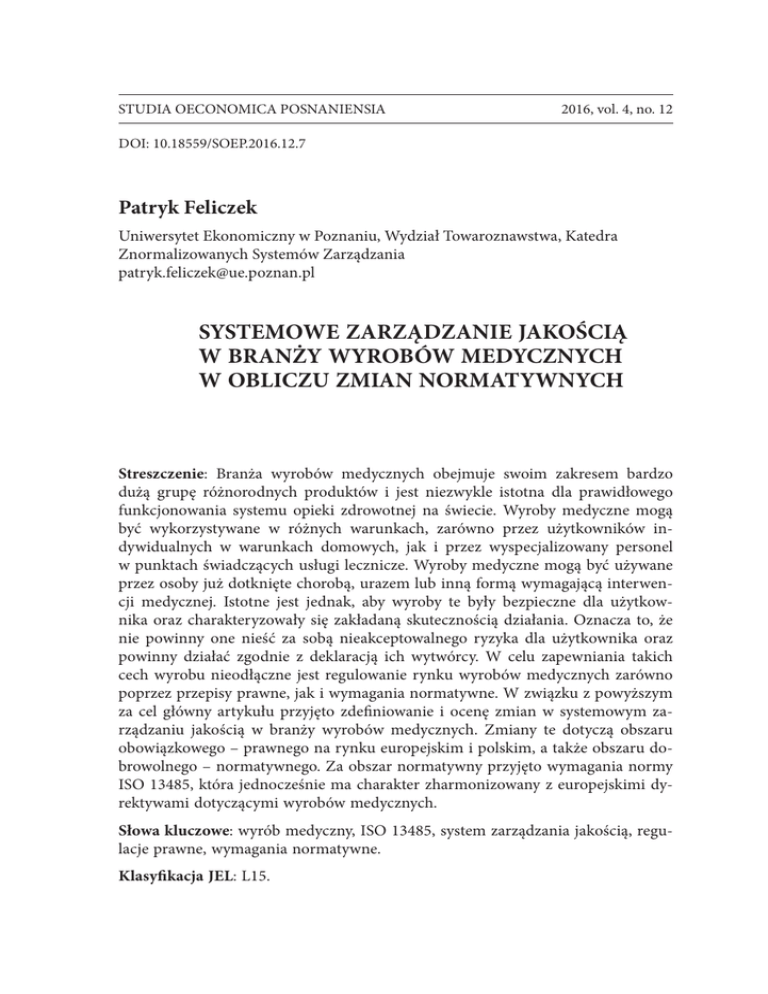 STUDIA OECONOMICA POSNANIENSIA 2016, vol. 4, no. 12

DOI: 10.18559/SOEP.2016.12.7

Patryk Feliczek

Uniwersytet Ekonomiczny w Poznaniu, Wydział Towaroznawstwa, Katedra Znormalizowanych Systemów Zarządzania
patryk.feliczek@ue.poznan.pl

SYSTEMOWE ZARZĄDZANIE JAKOŚCIĄ W BRANŻY WYROBÓW MEDYCZNYCH W OBLICZU ZMIAN NORMATYWNYCH

Streszczenie: Branża wyrobów medycznych obejmuje swoim zakresem bardzo dużą grupę różnorodnych produktów i jest niezwykle istotna dla prawidłowego funkcjonowania systemu opieki zdrowotnej na świecie. Wyroby medyczne mogą być wykorzystywane w różnych warunkach, zarówno przez użytkowników indywidualnych w warunkach domowych, jak i przez wyspecjalizowany personel w punktach świadczących usługi lecznicze. Wyroby medyczne mogą być używane przez osoby już dotknięte chorobą, urazem lub inną formą wymagającą interwencji medycznej. Istotne jest jednak, aby wyroby te były bezpieczne dla użytkownika oraz charakteryzowały się zakładaną skutecznością działania. Oznacza to, że nie powinny one nieść za sobą nieakceptowalnego ryzyka dla użytkownika oraz powinny działać zgodnie z deklaracją ich wytwórcy. W celu zapewniania takich cech wyrobu nieodłączne jest regulowanie rynku wyrobów medycznych zarówno poprzez przepisy prawne, jak i wymagania normatywne. W związku z powyższym za cel główny artykułu przyjęto zdefiniowanie i ocenę zmian w systemowym zarządzaniu jakością w branży wyrobów medycznych. Zmiany te dotyczą obszaru obowiązkowego – prawnego na rynku europejskim i polskim, a także obszaru dobrowolnego – normatywnego. Za obszar normatywny przyjęto wymagania normy ISO 13485, która jednocześnie ma charakter zharmonizowany z europejskimi dyrektywami dotyczącymi wyrobów medycznych.

Słowa kluczowe: wyrób medyczny, ISO 13485, system zarządzania jakością, regulacje prawne, wymagania normatywne.

Klasyfikacja JEL: L15.